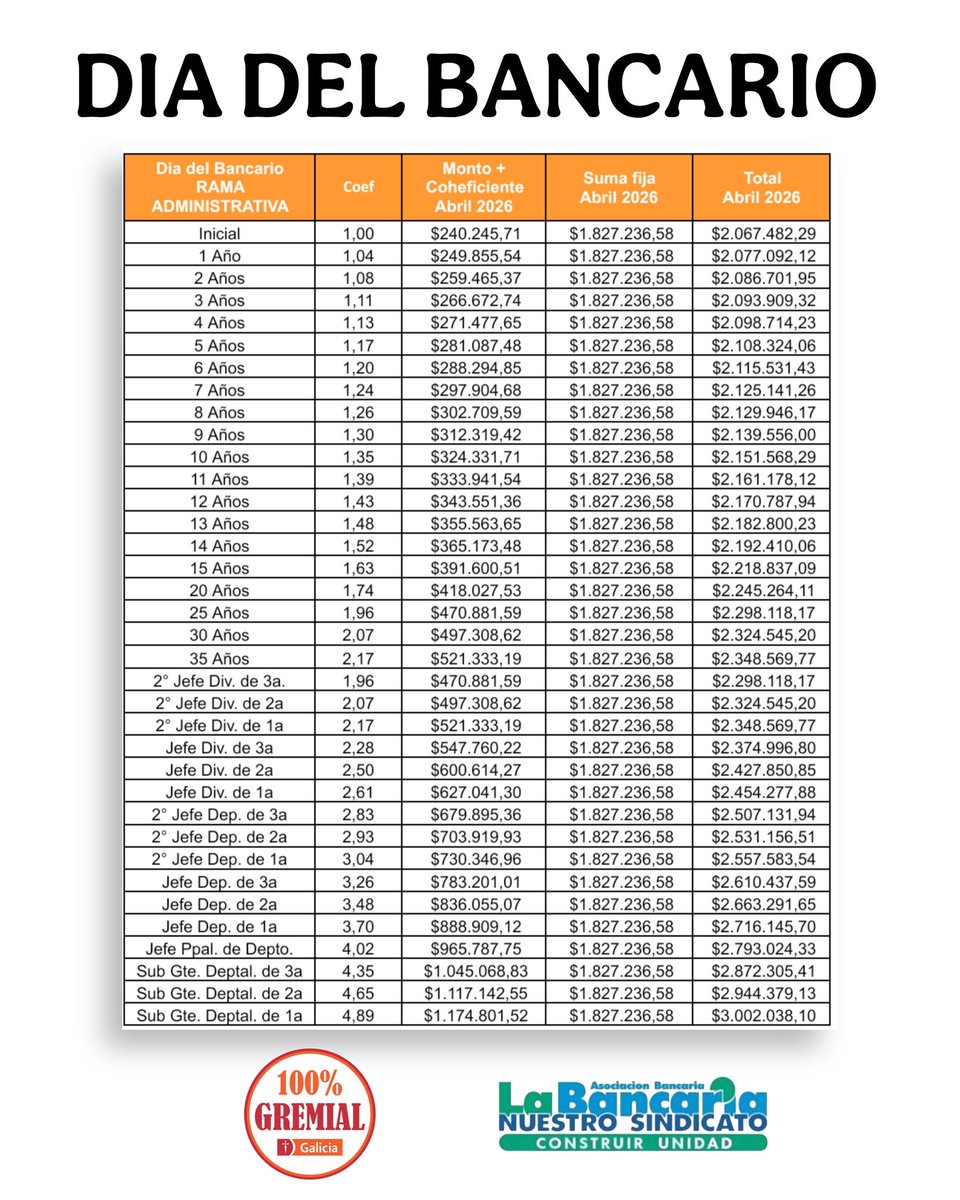 DIA DEL BANCARIO

| Dia del Bancario RAMA ADMINISTRATIVA | Coef | Monto + Coheficiente Abril 2026 | Suma fija Abril 2026 | Total Abril 2026 |
|---|---|---|---|---|
| Inicial | 1,00 | $240.245,71 | $1.827.236,58 | $2.067.482,29 |
| 1 Año | 1,04 | $249.855,54 | $1.827.236,58 | $2.077.092,12 |
| 2 Años | 1,08 | $259.465,37 | $1.827.236,58 | $2.086.701,95 |
| 3 Años | 1,11 | $266.672,74 | $1.827.236,58 | $2.093.909,32 |
| 4 Años | 1,13 | $271.477,65 | $1.827.236,58 | $2.098.714,23 |
| 5 Años | 1,17 | $281.087,48 | $1.827.236,58 | $2.108.324,06 |
| 6 Años | 1,20 | $288.294,85 | $1.827.236,58 | $2.115.531,43 |
| 7 Años | 1,24 | $297.904,68 | $1.827.236,58 | $2.125.141,26 |
| 8 Años | 1,26 | $302.709,59 | $1.827.236,58 | $2.129.946,17 |
| 9 Años | 1,30 | $312.319,42 | $1.827.236,58 | $2.139.556,00 |
| 10 Años | 1,35 | $324.331,71 | $1.827.236,58 | $2.151.568,29 |
| 11 Años | 1,39 | $333.941,54 | $1.827.236,58 | $2.161.178,12 |
| 12 Años | 1,43 | $343.551,36 | $1.827.236,58 | $2.170.787,94 |
| 13 Años | 1,48 | $355.563,65 | $1.827.236,58 | $2.182.800,23 |
| 14 Años | 1,52 | $365.173,48 | $1.827.236,58 | $2.192.410,06 |
| 15 Años | 1,63 | $391.600,51 | $1.827.236,58 | $2.218.837,09 |
| 20 Años | 1,74 | $418.027,53 | $1.827.236,58 | $2.245.264,11 |
| 25 Años | 1,96 | $470.881,59 | $1.827.236,58 | $2.298.118,17 |
| 30 Años | 2,07 | $497.308,62 | $1.827.236,58 | $2.324.545,20 |
| 35 Años | 2,17 | $521.333,19 | $1.827.236,58 | $2.348.569,77 |
| 2° Jefe Div. de 3a. | 1,96 | $470.881,59 | $1.827.236,58 | $2.298.118,17 |
| 2° Jefe Div. de 2a | 2,07 | $497.308,62 | $1.827.236,58 | $2.324.545,20 |
| 2° Jefe Div. de 1a | 2,17 | $521.333,19 | $1.827.236,58 | $2.348.569,77 |
| Jefe Div. de 3a | 2,28 | $547.760,22 | $1.827.236,58 | $2.374.996,80 |
| Jefe Div. de 2a | 2,50 | $600.614,27 | $1.827.236,58 | $2.427.850,85 |
| Jefe Div. de 1a | 2,61 | $627.041,30 | $1.827.236,58 | $2.454.277,88 |
| 2° Jefe Dep. de 3a | 2,83 | $679.895,36 | $1.827.236,58 | $2.507.131,94 |
| 2° Jefe Dep. de 2a | 2,93 | $703.919,93 | $1.827.236,58 | $2.531.156,51 |
| 2° Jefe Dep. de 1a | 3,04 | $730.346,96 | $1.827.236,58 | $2.557.583,54 |
| Jefe Dep. de 3a | 3,26 | $783.201,01 | $1.827.236,58 | $2.610.437,59 |
| Jefe Dep. de 2a | 3,48 | $836.055,07 | $1.827.236,58 | $2.663.291,65 |
| Jefe Dep. de 1a | 3,70 | $888.909,12 | $1.827.236,58 | $2.716.145,70 |
| Jefe Ppal. de Depto. | 4,02 | $965.787,75 | $1.827.236,58 | $2.793.024,33 |
| Sub Gte. Deptal. de 3a | 4,35 | $1.045.068,83 | $1.827.236,58 | $2.872.305,41 |
| Sub Gte. Deptal. de 2a | 4,65 | $1.117.142,55 | $1.827.236,58 | $2.944.379,13 |
| Sub Gte. Deptal. de 1a | 4,89 | $1.174.801,52 | $1.827.236,58 | $3.002.038,10 |

100%
GREMIAL
Galicia

Asociacion Bancaria
La Bancaria
NUESTRO SINDICATO
CONSTRUIR UNIDAD